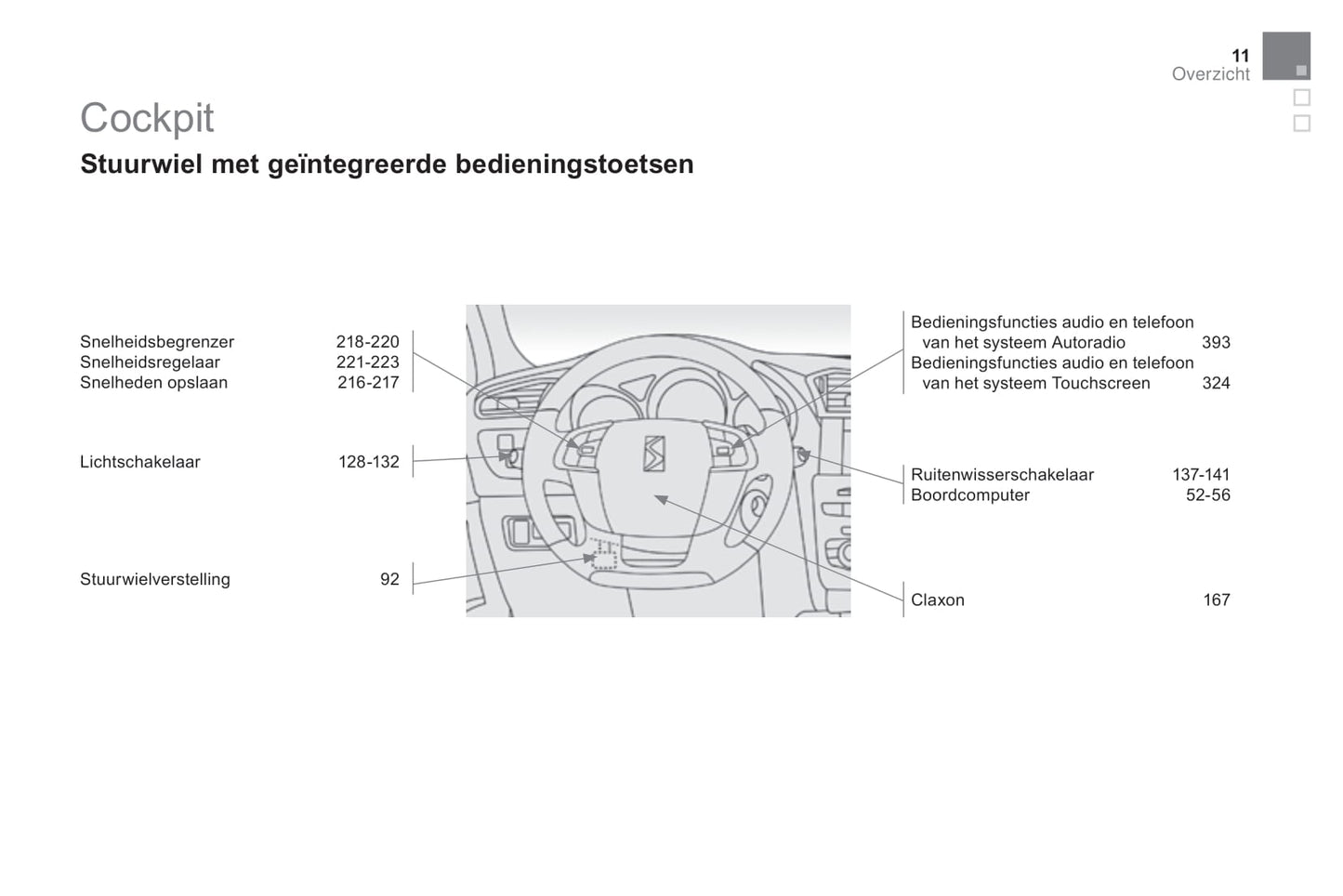 11
Overzicht

Cockpit

Stuurwiel met geïntegreerde bedieningstoetsen

Snelheidsbegrenzer 218-220
Snelheidsregelaar 221-223
Snelheden opslaan 216-217

Lichtschakelaar 128-132

Stuurwielverstelling 92

Bedieningsfuncties audio en telefoon van het systeem Autoradio 393
Bedieningsfuncties audio en telefoon van het systeem Touchscreen 324

Ruitenwisserschakelaar 137-141
Boordcomputer 52-56

Claxon 167